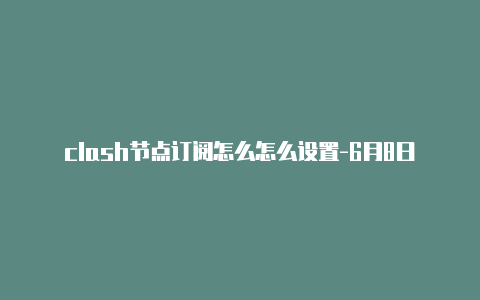 clash节点订阅怎么怎么设置-6月8日